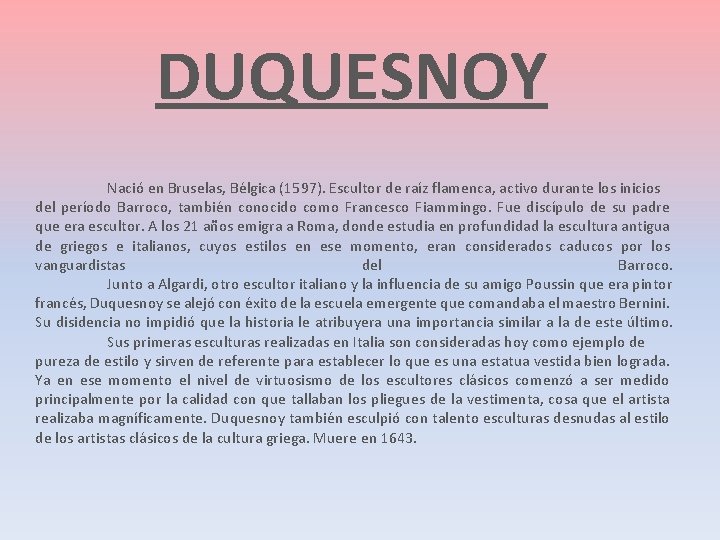 DUQUESNOY

Nació en Bruselas, Bélgica (1597). Escultor de raíz flamenca, activo durante los inicios del período Barroco, también conocido como Francesco Fiammingo. Fue discípulo de su padre que era escultor. A los 21 años emigra a Roma, donde estudia en profundidad la escultura antigua de griegos e italianos, cuyos estilos en ese momento, eran considerados caducos por los vanguardistas del Barroco.

Junto a Algardi, otro escultor italiano y la influencia de su amigo Poussin que era pintor francés, Duquesnoy se alejó con éxito de la escuela emergente que comandaba el maestro Bernini. Su disidencia no impidió que la historia le atribuyera una importancia similar a la de este último.

Sus primeras esculturas realizadas en Italia son consideradas hoy como ejemplo de pureza de estilo y sirven de referente para establecer lo que es una estatua vestida bien lograda. Ya en ese momento el nivel de virtuosismo de los escultores clásicos comenzó a ser medido principalmente por la calidad con que tallaban los pliegues de la vestimenta, cosa que el artista realizaba magníficamente. Duquesnoy también esculpió con talento esculturas desnudas al estilo de los artistas clásicos de la cultura griega. Muere en 1643.